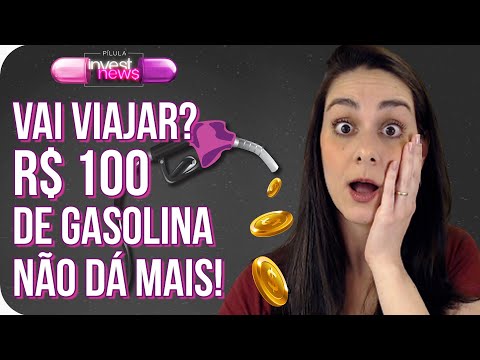 PÍLULA
invest
news

VAI VIAJAR?
R$ 100
DE GASOLINA
NÃO DÁ MAIS!